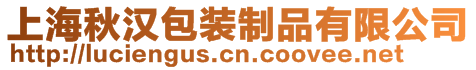 上海秋汉包装制品有限公司
http://luciengus.cn.coovee.net